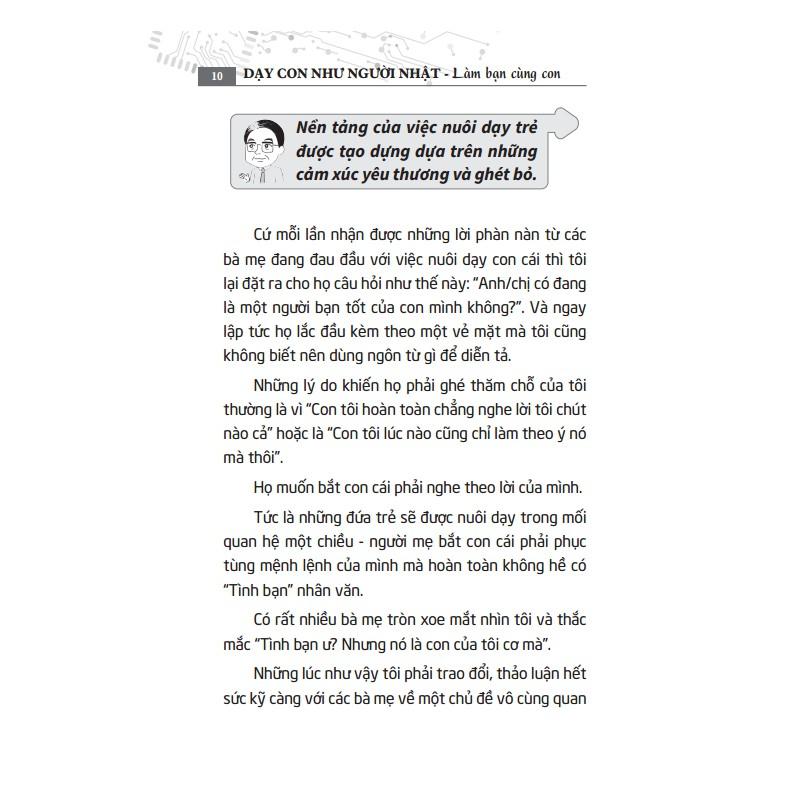 10 DẠY CON NHƯ NGƯỜI NHẬT - Làm bạn cùng con

Nền tảng của việc nuôi dạy trẻ được tạo dựng dựa trên những cảm xúc yêu thương và ghét bỏ.

Cứ mỗi lần nhận được những lời phàn nàn từ các bà mẹ đang đau đầu với việc nuôi dạy con cái thì tôi lại đặt ra cho họ câu hỏi như thế này: "Anh/chị có đang là một người bạn tốt của con mình không?". Và ngay lập tức họ lắc đầu kèm theo một vẻ mặt mà tôi cũng không biết nên dùng ngôn từ gì để diễn tả.

Những lý do khiến họ phải ghé thăm chỗ của tôi thường là vì "Con tôi hoàn toàn chẳng nghe lời tôi chút nào cả" hoặc là "Con tôi lúc nào cũng chỉ làm theo ý nó mà thôi".

Họ muốn bắt con cái phải nghe theo lời của mình.

Tức là những đứa trẻ sẽ được nuôi dạy trong mối quan hệ một chiều - người mẹ bắt con cái phải phục tùng mệnh lệnh của mình mà hoàn toàn không hề có "Tình bạn" nhân văn.

Có rất nhiều bà mẹ tròn xoe mắt nhìn tôi và thắc mắc "Tình bạn ư? Nhưng nó là con của tôi cơ mà".

Những lúc như vậy tôi phải trao đổi, thảo luận hết sức kỹ càng với các bà mẹ về một chủ đề vô cùng quan